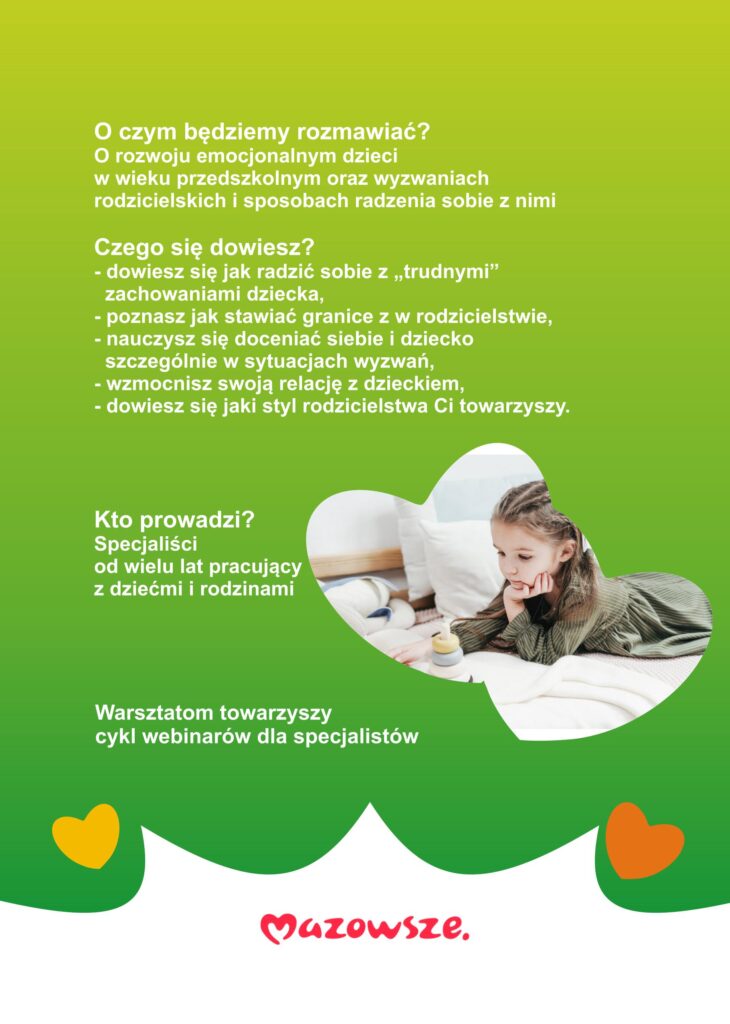 O czym będziemy rozmawiać?
O rozwoju emocjonalnym dzieci w wieku przedszkolnym oraz wyzwaniach rodzicielskich i sposobach radzenia sobie z nimi

Czego się dowiesz?
- dowiesz się jak radzić sobie z „trudnymi” zachowaniami dziecka,
- poznasz jak stawiać granice z w rodzicielstwie,
- nauczysz się doceniać siebie i dziecko szczególnie w sytuacjach wyzwań,
- wzmocnisz swoją relację z dzieckiem,
- dowiesz się jaki styl rodzicielstwa Ci towarzyszy.

Kto prowadzi?
Specjaliści od wielu lat pracujący z dziećmi i rodzinami

Warsztatom towarzyszy cykl webinarów dla specjalistów

Mazowsze.